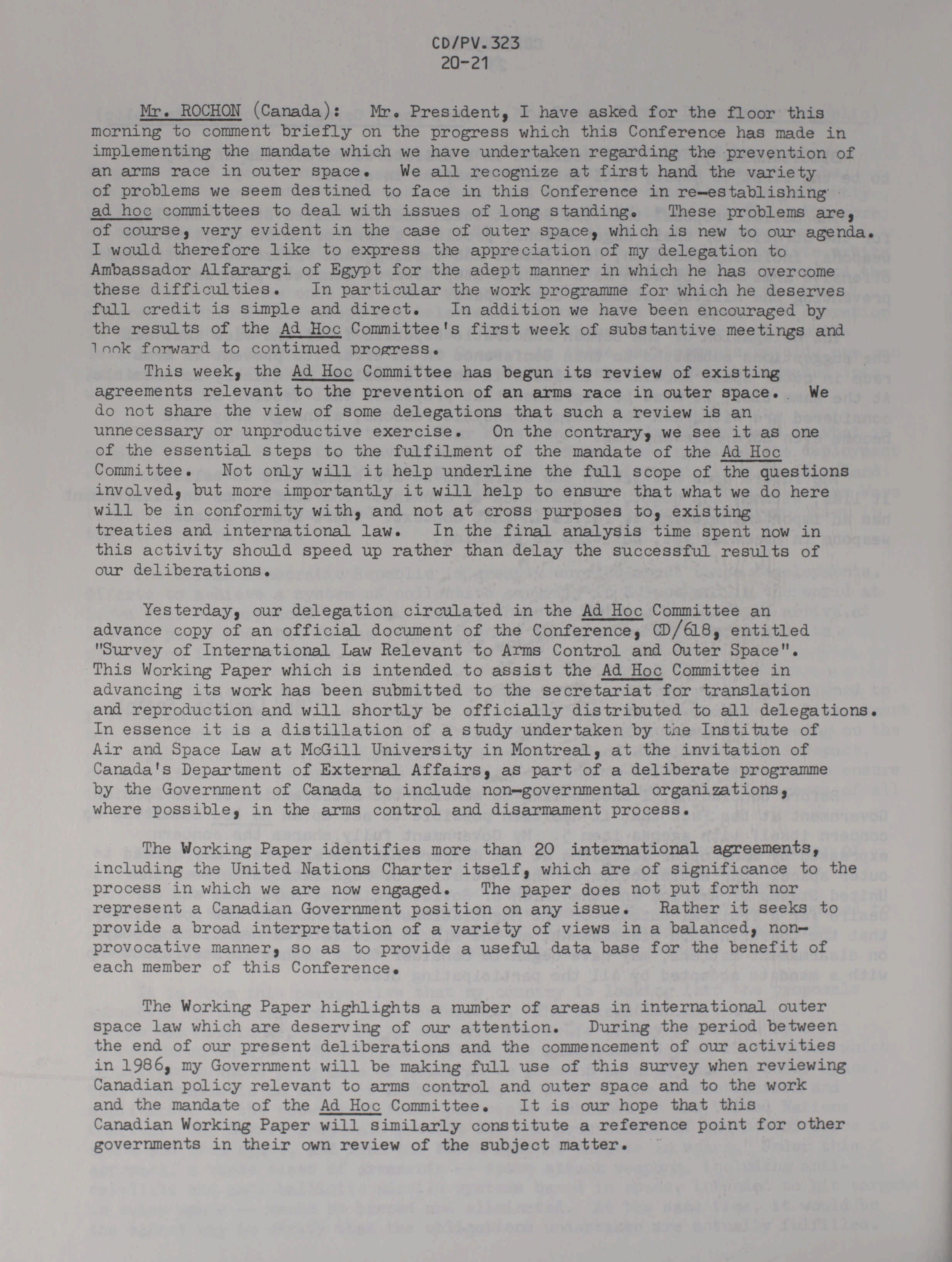 CD/PV.323
20-21

Mr. ROCHON (Canada): Mr. President, I have asked for the floor this morning to comment briefly on the progress which this Conference has made in implementing the mandate which we have undertaken regarding the prevention of an arms race in outer space. We all recognize at first hand the variety of problems we seem destined to face in this Conference in re-establishing ad hoc committees to deal with issues of long standing. These problems are, of course, very evident in the case of outer space, which is new to our agenda. I would therefore like to express the appreciation of my delegation to Ambassador Alfarargi of Egypt for the adept manner in which he has overcome these difficulties. In particular the work programme for which he deserves full credit is simple and direct. In addition we have been encouraged by the results of the Ad Hoc Committee's first week of substantive meetings and look forward to continued progress.

This week, the Ad Hoc Committee has begun its review of existing agreements relevant to the prevention of an arms race in outer space. We do not share the view of some delegations that such a review is an unnecessary or unproductive exercise. On the contrary, we see it as one of the essential steps to the fulfilment of the mandate of the Ad Hoc Committee. Not only will it help underline the full scope of the questions involved, but more importantly it will help to ensure that what we do here will be in conformity with, and not at cross purposes to, existing treaties and international law. In the final analysis time spent now in this activity should speed up rather than delay the successful results of our deliberations.

Yesterday, our delegation circulated in the Ad Hoc Committee an advance copy of an official document of the Conference, CD/618, entitled "Survey of International Law Relevant to Arms Control and Outer Space". This Working Paper which is intended to assist the Ad Hoc Committee in advancing its work has been submitted to the secretariat for translation and reproduction and will shortly be officially distributed to all delegations. In essence it is a distillation of a study undertaken by the Institute of Air and Space Law at McGill University in Montreal, at the invitation of Canada's Department of External Affairs, as part of a deliberate programme by the Government of Canada to include non-governmental organizations, where possible, in the arms control and disarmament process.

The Working Paper identifies more than 20 international agreements, including the United Nations Charter itself, which are of significance to the process in which we are now engaged. The paper does not put forth nor represent a Canadian Government position on any issue. Rather it seeks to provide a broad interpretation of a variety of views in a balanced, non-provocative manner, so as to provide a useful data base for the benefit of each member of this Conference.

The Working Paper highlights a number of areas in international outer space law which are deserving of our attention. During the period between the end of our present deliberations and the commencement of our activities in 1986, my Government will be making full use of this survey when reviewing Canadian policy relevant to arms control and outer space and to the work and the mandate of the Ad Hoc Committee. It is our hope that this Canadian Working Paper will similarly constitute a reference point for other governments in their own review of the subject matter.